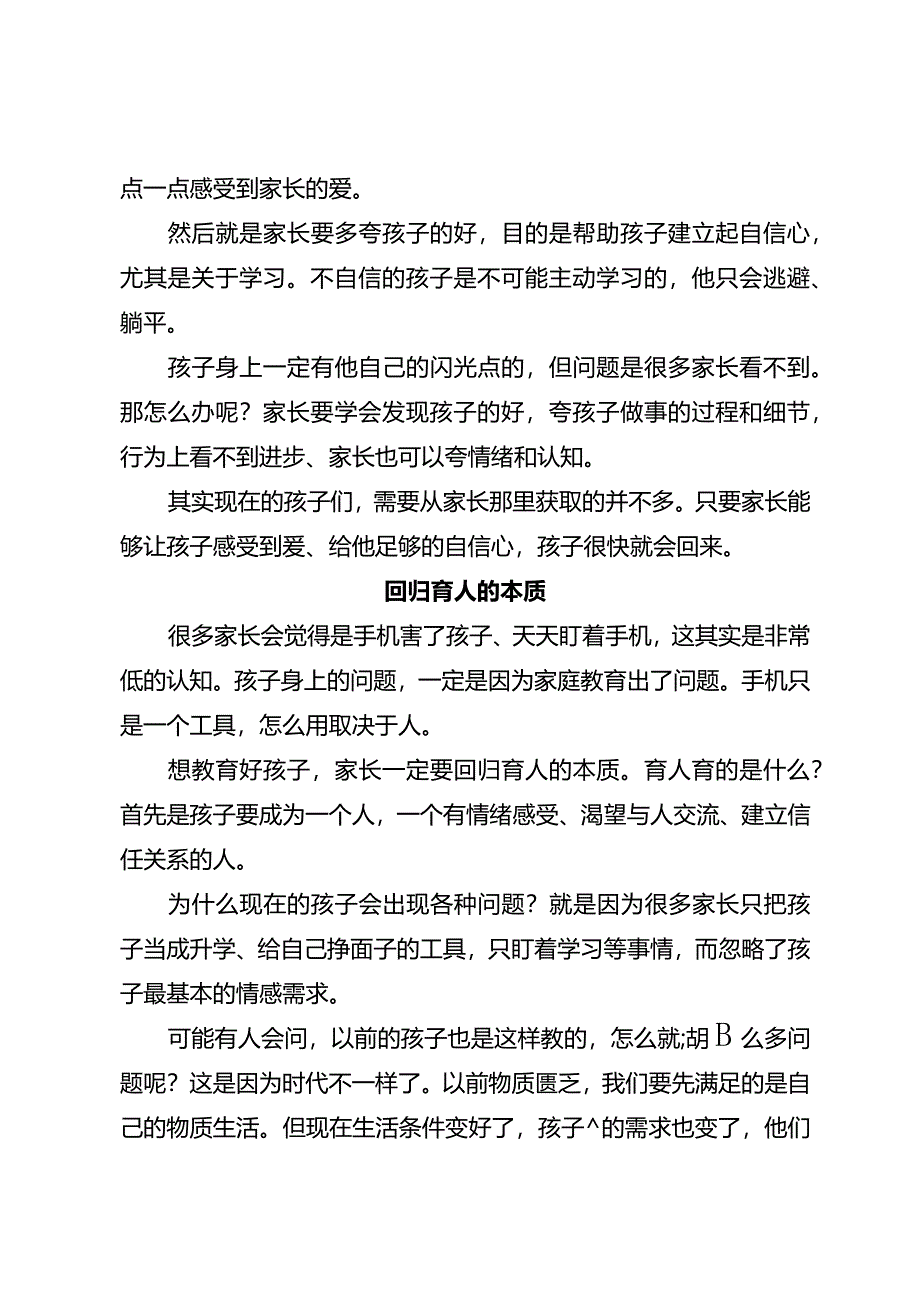 点一点感受到家长的爱。

然后就是家长要多夸孩子的好，目的是帮助孩子建立起自信心，尤其是关于学习。不自信的孩子是不可能主动学习的，他只会逃避、躺平。

孩子身上一定有他自己的闪光点的，但问题是很多家长看不到。那怎么办呢？家长要学会发现孩子的好，夸孩子做事的过程和细节，行为上看不到进步、家长也可以夸情绪和认知。

其实现在的孩子们，需要从家长那里获取的并不多。只要家长能够让孩子感受到爱、给他足够的自信心，孩子很快就会回来。

回归育人的本质

很多家长会觉得是手机害了孩子、天天盯着手机，这其实是非常低的认知。孩子身上的问题，一定是因为家庭教育出了问题。手机只是一个工具，怎么用取决于人。

想教育好孩子，家长一定要回归育人的本质。育人育的是什么？首先是孩子要成为一个人，一个有情绪感受、渴望与人交流、建立信任关系的人。

为什么现在的孩子会出现各种问题？就是因为很多家长只把孩子当成升学、给自己挣面子的工具，只盯着学习等事情，而忽略了孩子最基本的情感需求。

可能有人会问，以前的孩子也是这样教的，怎么就;胡B么多问题呢？这是因为时代不一样了。以前物质匮乏，我们要先满足的是自己的物质生活。但现在生活条件变好了，孩子^的需求也变了，他们